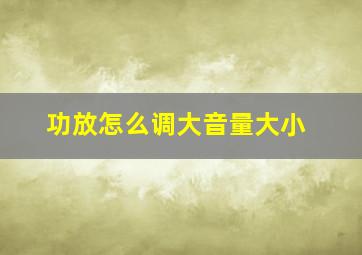 功放怎么调大音量大小